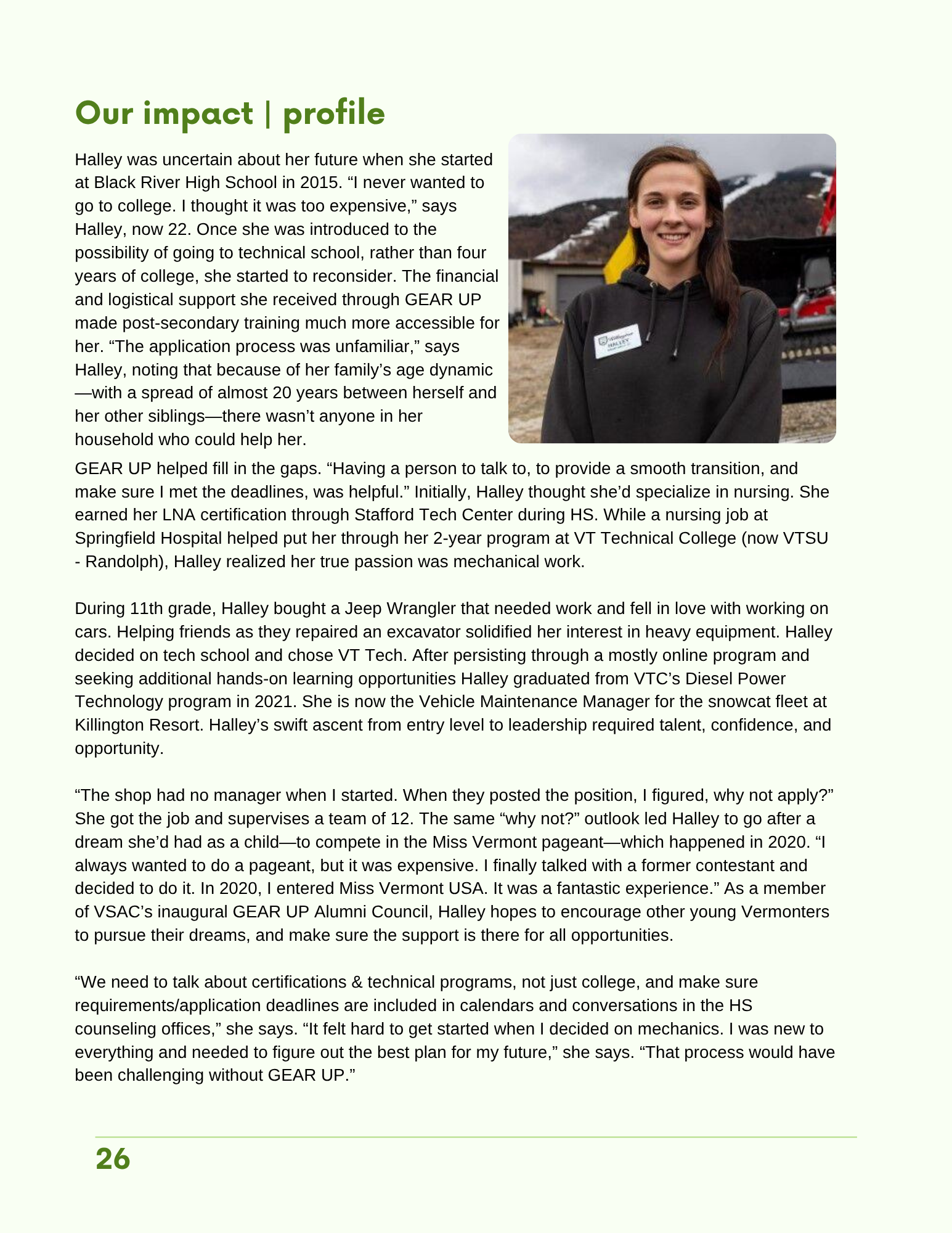 Our impact | profile

Halley was uncertain about her future when she started at Black River High School in 2015. "I never wanted to go to college. I thought it was too expensive," says Halley, now 22. Once she was introduced to the possibility of going to technical school, rather than four years of college, she started to reconsider. The financial and logistical support she received through GEAR UP made post-secondary training much more accessible for her. "The application process was unfamiliar," says Halley, noting that because of her family's age dynamic—with a spread of almost 20 years between herself and her other siblings—there wasn't anyone in her household who could help her.

GEAR UP helped fill in the gaps. "Having a person to talk to, to provide a smooth transition, and make sure I met the deadlines, was helpful." Initially, Halley thought she'd specialize in nursing. She earned her LNA certification through Stafford Tech Center during HS. While a nursing job at Springfield Hospital helped put her through her 2-year program at VT Technical College (now VTSU - Randolph), Halley realized her true passion was mechanical work.

During 11th grade, Halley bought a Jeep Wrangler that needed work and fell in love with working on cars. Helping friends as they repaired an excavator solidified her interest in heavy equipment. Halley decided on tech school and chose VT Tech. After persisting through a mostly online program and seeking additional hands-on learning opportunities Halley graduated from VTC's Diesel Power Technology program in 2021. She is now the Vehicle Maintenance Manager for the snowcat fleet at Killington Resort. Halley's swift ascent from entry level to leadership required talent, confidence, and opportunity.

"The shop had no manager when I started. When they posted the position, I figured, why not apply?" She got the job and supervises a team of 12. The same "why not?" outlook led Halley to go after a dream she'd had as a child—to compete in the Miss Vermont pageant—which happened in 2020. "I always wanted to do a pageant, but it was expensive. I finally talked with a former contestant and decided to do it. In 2020, I entered Miss Vermont USA. It was a fantastic experience." As a member of VSAC's inaugural GEAR UP Alumni Council, Halley hopes to encourage other young Vermonters to pursue their dreams, and make sure the support is there for all opportunities.

"We need to talk about certifications & technical programs, not just college, and make sure requirements/application deadlines are included in calendars and conversations in the HS counseling offices," she says. "It felt hard to get started when I decided on mechanics. I was new to everything and needed to figure out the best plan for my future," she says. "That process would have been challenging without GEAR UP."

26